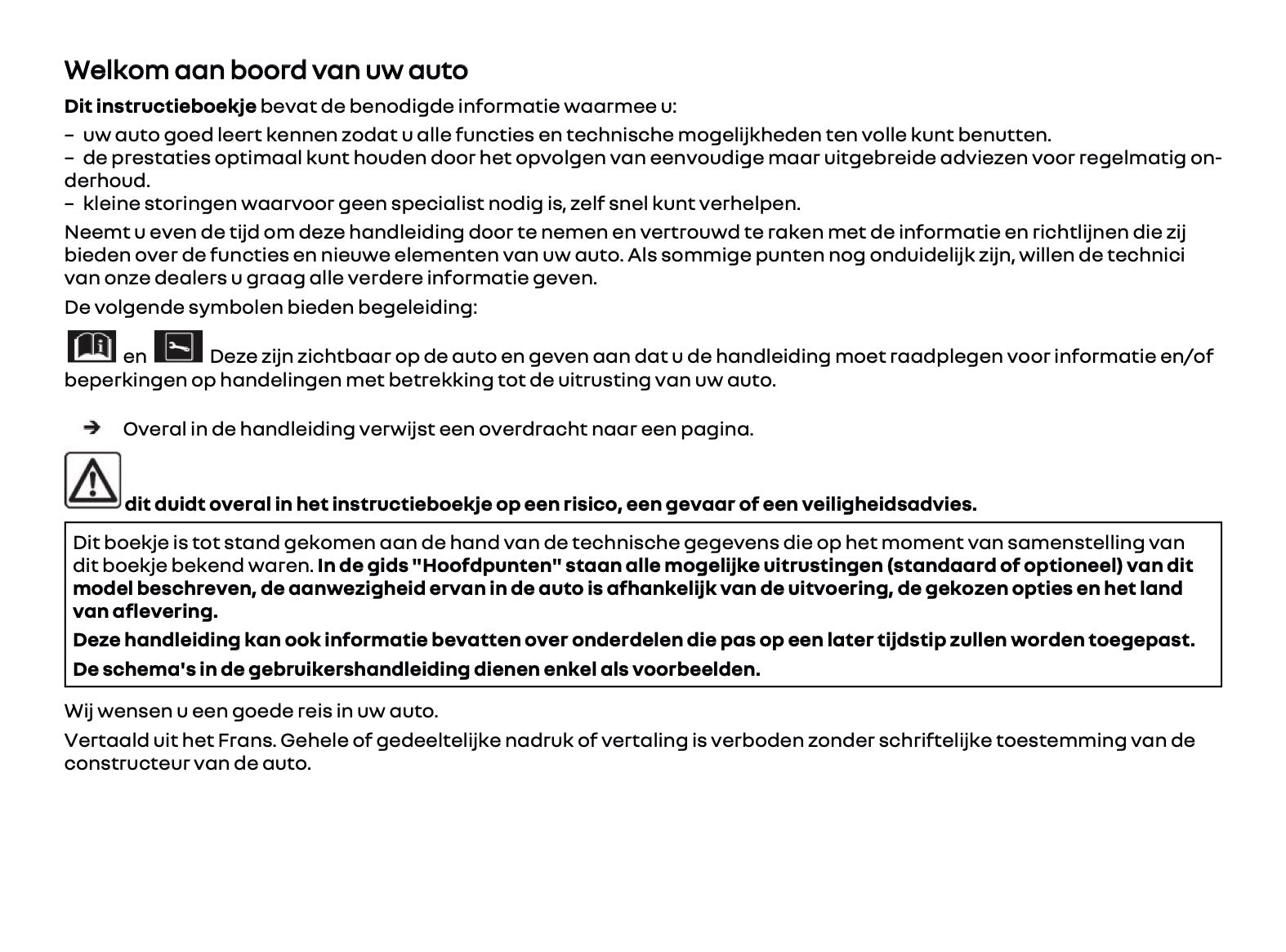 Welkom aan boord van uw auto

Dit instructieboekje bevat de benodigde informatie waarmee u:

– uw auto goed leert kennen zodat u alle functies en technische mogelijkheden ten volle kunt benutten.
– de prestaties optimaal kunt houden door het opvolgen van eenvoudige maar uitgebreide adviezen voor regelmatig onderhoud.
– kleine storingen waarvoor geen specialist nodig is, zelf snel kunt verhelpen.

Neemt u even de tijd om deze handleiding door te nemen en vertrouwd te raken met de informatie en richtlijnen die zij bieden over de functies en nieuwe elementen van uw auto. Als sommige punten nog onduidelijk zijn, willen de technici van onze dealers u graag alle verdere informatie geven.

De volgende symbolen bieden begeleiding:

en Deze zijn zichtbaar op de auto en geven aan dat u de handleiding moet raadplegen voor informatie en/of beperkingen op handelingen met betrekking tot de uitrusting van uw auto.

➔ Overal in de handleiding verwijst een overdracht naar een pagina.

dit duidt overal in het instructieboekje op een risico, een gevaar of een veiligheidsadvies.

Dit boekje is tot stand gekomen aan de hand van de technische gegevens die op het moment van samenstelling van dit boekje bekend waren. In de gids "Hoofdpunten" staan alle mogelijke uitrustingen (standaard of optioneel) van dit model beschreven, de aanwezigheid ervan in de auto is afhankelijk van de uitvoering, de gekozen opties en het land van aflevering.

Deze handleiding kan ook informatie bevatten over onderdelen die pas op een later tijdstip zullen worden toegepast.

De schema's in de gebruikershandleiding dienen enkel als voorbeelden.

Wij wensen u een goede reis in uw auto.

Vertaald uit het Frans. Gehele of gedeeltelijke nadruk of vertaling is verboden zonder schriftelijke toestemming van de constructeur van de auto.